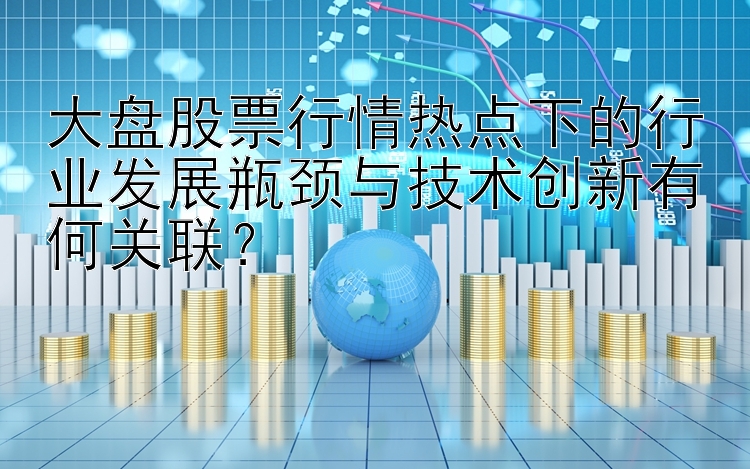 大盘股票行情热点下的行业发展瓶颈与技术创新有何关联？